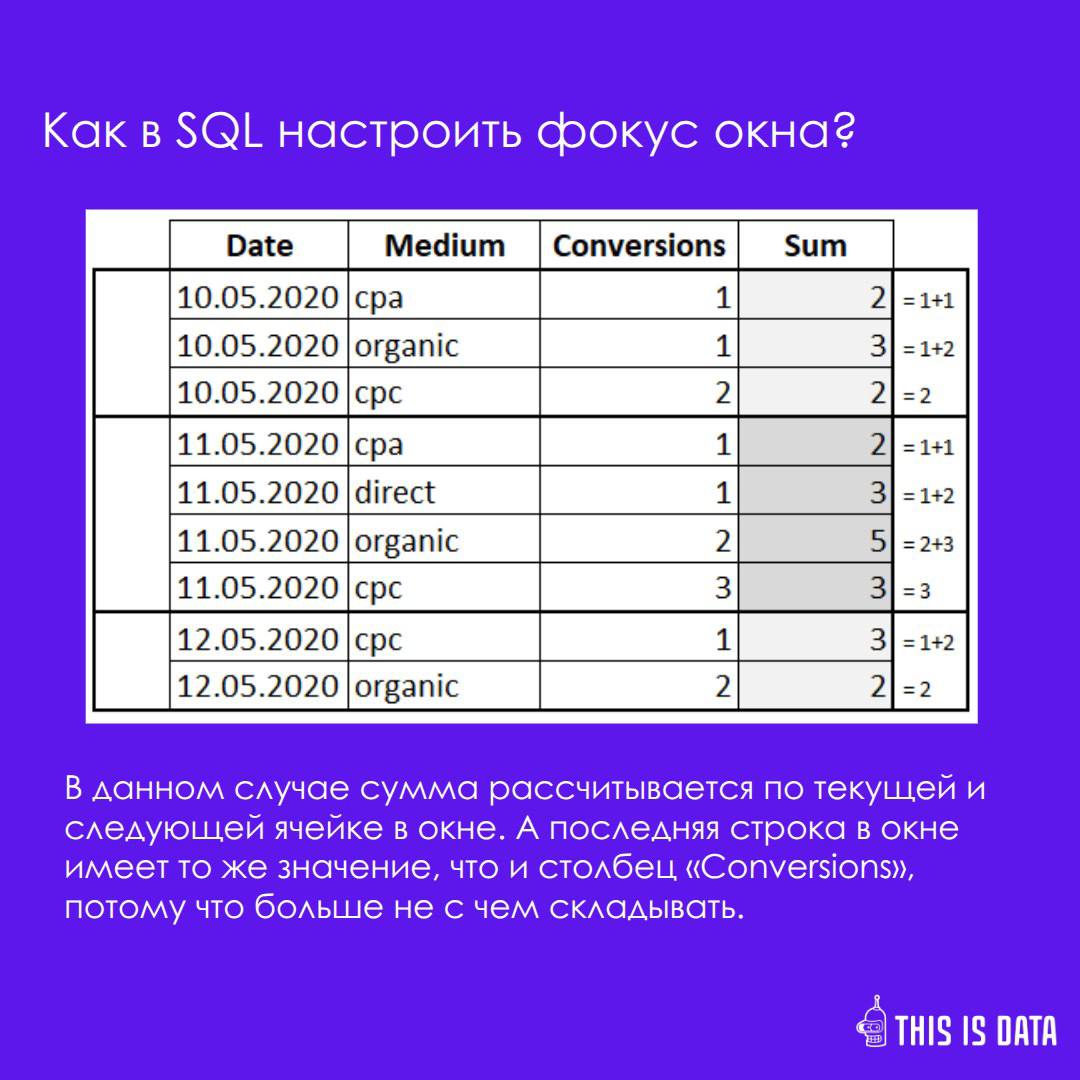 Как в SQL настроить фокус окна?

| Date | Medium | Conversions | Sum | |
|---|---|---|---|---|
| 10.05.2020 | cpa | 1 | 2 | = 1+1 |
| 10.05.2020 | organic | 1 | 3 | = 1+2 |
| 10.05.2020 | cpc | 2 | 2 | = 2 |
| 11.05.2020 | cpa | 1 | 2 | = 1+1 |
| 11.05.2020 | direct | 1 | 3 | = 1+2 |
| 11.05.2020 | organic | 2 | 5 | = 2+3 |
| 11.05.2020 | cpc | 3 | 3 | = 3 |
| 12.05.2020 | cpc | 1 | 3 | = 1+2 |
| 12.05.2020 | organic | 2 | 2 | = 2 |

В данном случае сумма рассчитывается по текущей и следующей ячейке в окне. А последняя строка в окне имеет то же значение, что и столбец «Conversions», потому что больше не с чем складывать.

THIS IS DATA